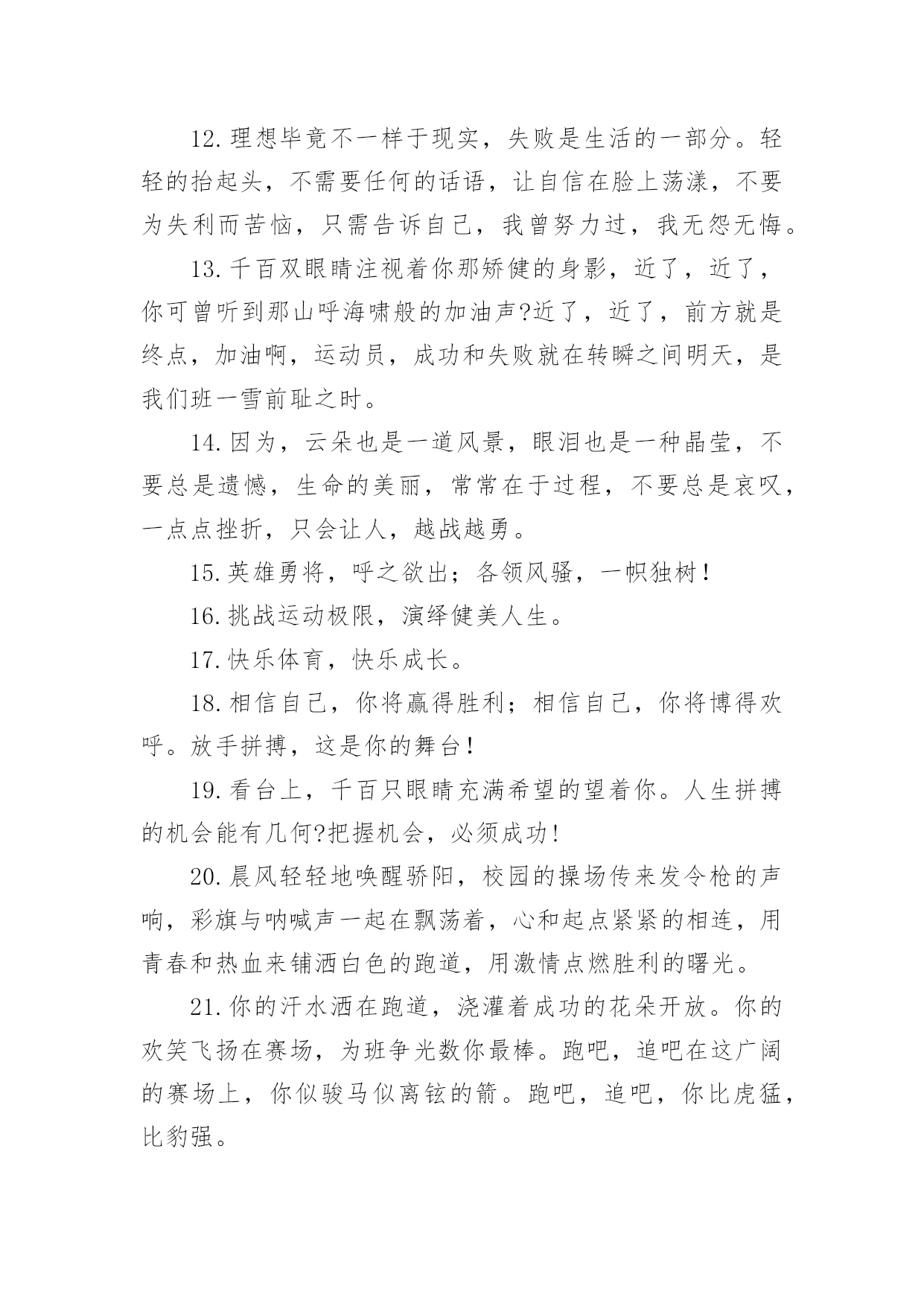 12.理想毕竟不一样于现实，失败是生活的一部分。轻轻的抬起头，不需要任何的话语，让自信在脸上荡漾，不要为失利而苦恼，只需告诉自己，我曾努力过，我无怨无悔。

13.千百双眼睛注视着你那矫健的身影，近了，近了，你可曾听到那山呼海啸般的加油声?近了，近了，前方就是终点，加油啊，运动员，成功和失败就在转瞬之间明天，是我们班一雪前耻之时。

14.因为，云朵也是一道风景，眼泪也是一种晶莹，不要总是遗憾，生命的美丽，常常在于过程，不要总是哀叹，一点点挫折，只会让人，越战越勇。

15.英雄勇将，呼之欲出；各领风骚，一帜独树！

16.挑战运动极限，演绎健美人生。

17.快乐体育，快乐成长。

18.相信自己，你将赢得胜利；相信自己，你将博得欢呼。放手拼搏，这是你的舞台！

19.看台上，千百只眼睛充满希望的望着你。人生拼搏的机会能有几何?把握机会，必须成功！

20.晨风轻轻地唤醒骄阳，校园的操场传来发令枪的声响，彩旗与呐喊声一起在飘荡着，心和起点紧紧的相连，用青春和热血来铺洒白色的跑道，用激情点燃胜利的曙光。

21.你的汗水洒在跑道，浇灌着成功的花朵开放。你的欢笑飞扬在赛场，为班争光数你最棒。跑吧，追吧在这广阔的赛场上，你似骏马似离铉的箭。跑吧，追吧，你比虎猛，比豹强。